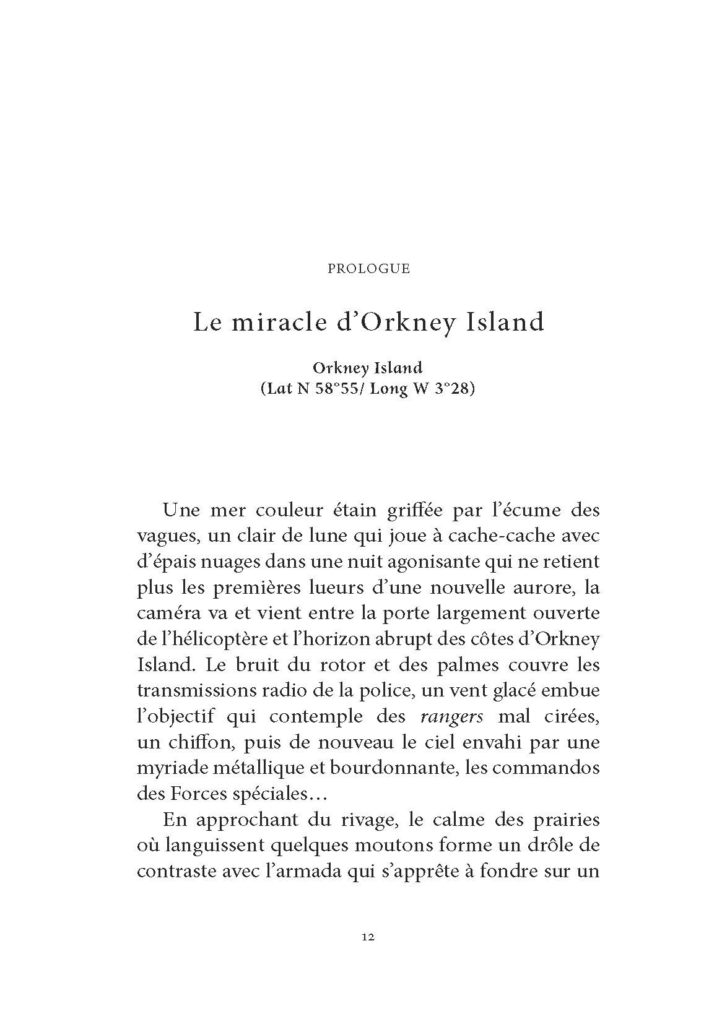 PROLOGUE

Le miracle d'Orkney Island

Orkney Island
(Lat N 58°55/ Long W 3°28)

Une mer couleur étain griffée par l'écume des vagues, un clair de lune qui joue à cache-cache avec d'épais nuages dans une nuit agonisante qui ne retient plus les premières lueurs d'une nouvelle aurore, la caméra va et vient entre la porte largement ouverte de l'hélicoptère et l'horizon abrupt des côtes d'Orkney Island. Le bruit du rotor et des palmes couvre les transmissions radio de la police, un vent glacé embue l'objectif qui contemple des rangers mal cirées, un chiffon, puis de nouveau le ciel envahi par une myriade métallique et bourdonnante, les commandos des Forces spéciales…

En approchant du rivage, le calme des prairies où languissent quelques moutons forme un drôle de contraste avec l'armada qui s'apprête à fondre sur un

12